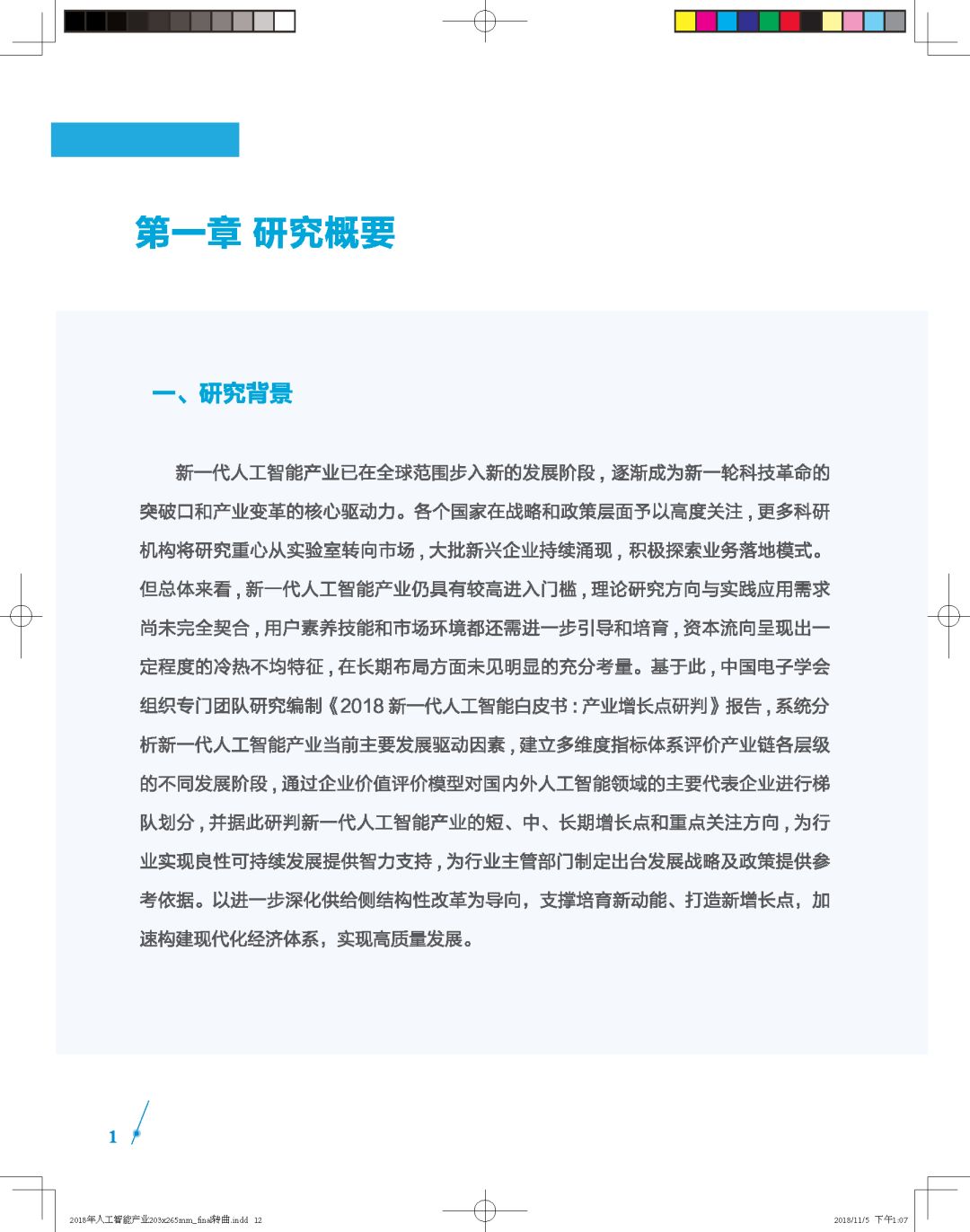 第一章 研究概要

一、研究背景

新一代人工智能产业已在全球范围步入新的发展阶段，逐渐成为新一轮科技革命的突破口和产业变革的核心驱动力。各个国家在战略和政策层面予以高度关注，更多科研机构将研究重心从实验室转向市场，大批新兴企业持续涌现，积极探索业务落地模式。但总体来看，新一代人工智能产业仍具有较高进入门槛，理论研究方向与实践应用需求尚未完全契合，用户素养技能和市场环境都还需进一步引导和培育，资本流向呈现出一定程度的冷热不均特征，在长期布局方面未见明显的充分考量。基于此，中国电子学会组织专门团队研究编制《2018 新一代人工智能白皮书：产业增长点研判》报告，系统分析新一代人工智能产业当前主要发展驱动因素，建立多维度指标体系评价产业链各层级的不同发展阶段，通过企业价值评价模型对国内外人工智能领域的主要代表企业进行梯队划分，并据此研判新一代人工智能产业的短、中、长期增长点和重点关注方向，为行业实现良性可持续发展提供智力支持，为行业主管部门制定出台发展战略及政策提供参考依据。以进一步深化供给侧结构性改革为导向，支撑培育新动能、打造新增长点，加速构建现代化经济体系，实现高质量发展。

1

2018年人工智能产业203x265mm_final转曲.indd 12

2018/11/5 下午1:07